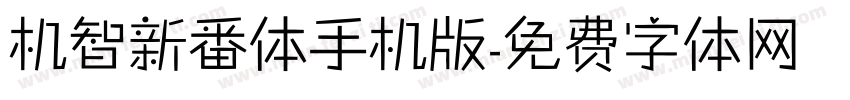 机智新番体手机版-免费字体网